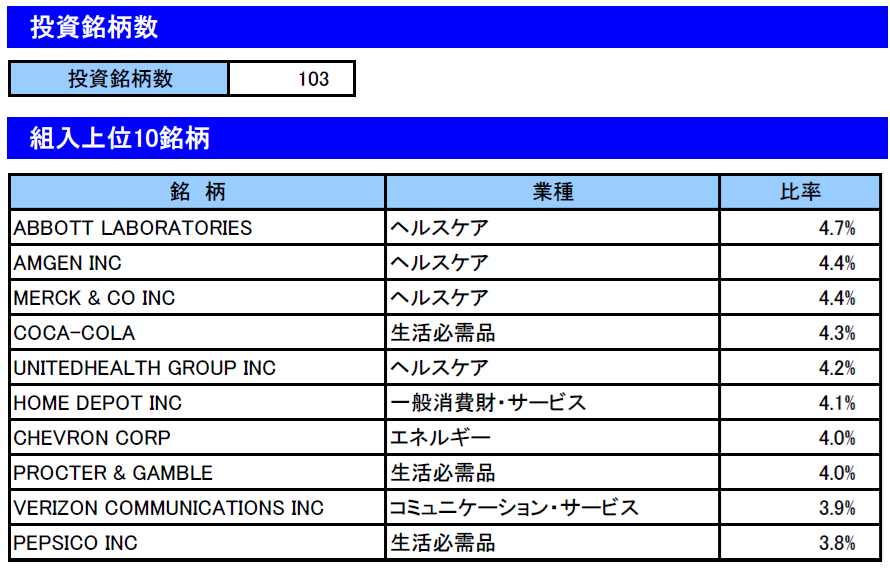 投資銘柄数

投資銘柄数 103

組入上位10銘柄

| 銘 柄 | 業種 | 比率 |
|---|---|---|
| ABBOTT LABORATORIES | ヘルスケア | 4.7% |
| AMGEN INC | ヘルスケア | 4.4% |
| MERCK & CO INC | ヘルスケア | 4.4% |
| COCA-COLA | 生活必需品 | 4.3% |
| UNITEDHEALTH GROUP INC | ヘルスケア | 4.2% |
| HOME DEPOT INC | 一般消費財・サービス | 4.1% |
| CHEVRON CORP | エネルギー | 4.0% |
| PROCTER & GAMBLE | 生活必需品 | 4.0% |
| VERIZON COMMUNICATIONS INC | コミュニケーション・サービス | 3.9% |
| PEPSICO INC | 生活必需品 | 3.8% |